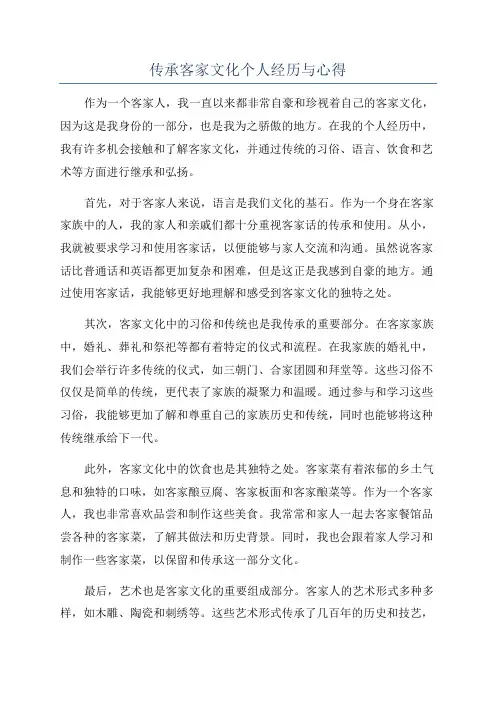 传承客家文化个人经历与心得

作为一个客家人，我一直以来都非常自豪和珍视着自己的客家文化，因为这是我身份的一部分，也是我为之骄傲的地方。在我的个人经历中，我有许多机会接触和了解客家文化，并通过传统的习俗、语言、饮食和艺术等方面进行继承和弘扬。

首先，对于客家人来说，语言是我们文化的基石。作为一个身在客家家族中的人，我的家人和亲戚们都十分重视客家话的传承和使用。从小，我就被要求学习和使用客家话，以便能够与家人交流和沟通。虽然说客家话比普通话和英语都更加复杂和困难，但是这正是我感到自豪的地方。通过使用客家话，我能够更好地理解和感受到客家文化的独特之处。

其次，客家文化中的习俗和传统也是我传承的重要部分。在客家家族中，婚礼、葬礼和祭祀等都有着特定的仪式和流程。在我家族的婚礼中，我们会举行许多传统的仪式，如三朝门、合家团圆和拜堂等。这些习俗不仅仅是简单的传统，更代表了家族的凝聚力和温暖。通过参与和学习这些习俗，我能够更加了解和尊重自己的家族历史和传统，同时也能够将这种传统继承给下一代。

此外，客家文化中的饮食也是其独特之处。客家菜有着浓郁的乡土气息和独特的口味，如客家酿豆腐、客家板面和客家酿菜等。作为一个客家人，我也非常喜欢品尝和制作这些美食。我常常和家人一起去客家餐馆品尝各种的客家菜，了解其做法和历史背景。同时，我也会跟着家人学习和制作一些客家菜，以保留和传承这一部分文化。

最后，艺术也是客家文化的重要组成部分。客家人的艺术形式多种多样，如木雕、陶瓷和刺绣等。这些艺术形式传承了几百年的历史和技艺，